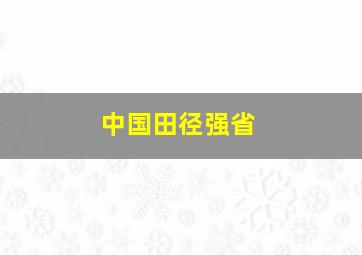 中国田径强省